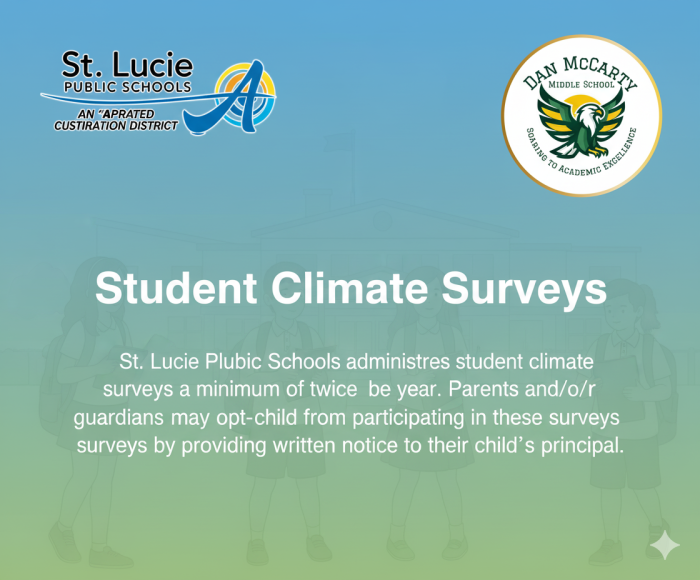 St. Lucie
PUBLIC SCHOOLS
AN "APRATED CUSTIRATION DISTRICT

DAN McCARTY
MIDDLE SCHOOL
SOARING TO ACADEMIC EXCELLENCE

Student Climate Surveys

St. Lucie Plubic Schools administres student climate surveys a minimum of twice be year. Parents and/o/r guardians may opt-child from participating in these surveys surveys by providing written notice to their child's principal.